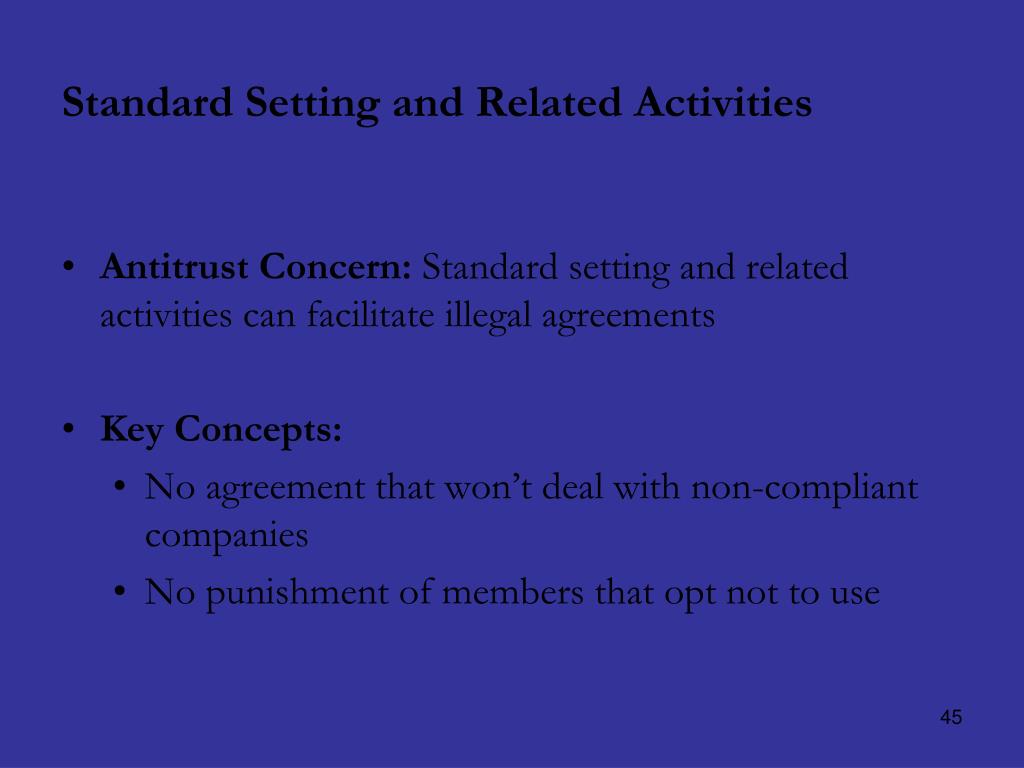 Standard Setting and Related Activities

• Antitrust Concern: Standard setting and related activities can facilitate illegal agreements

• Key Concepts:
  • No agreement that won’t deal with non-compliant companies
  • No punishment of members that opt not to use

45